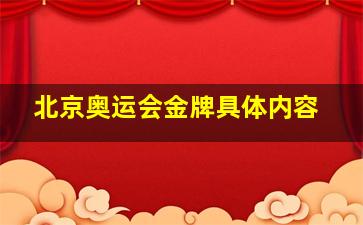 北京奥运会金牌具体内容